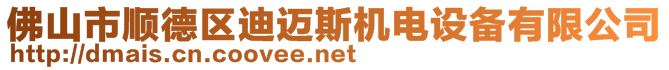 佛山市顺德区迪迈斯机电设备有限公司
http://dmais.cn.coovee.net